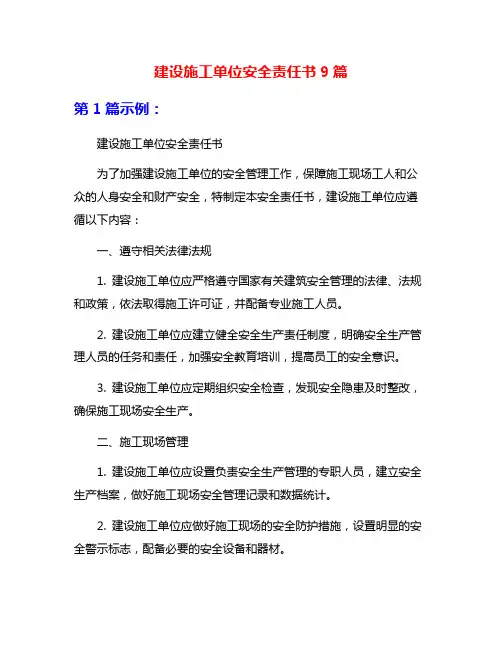 建设施工单位安全责任书 9 篇

第 1 篇示例：

建设施工单位安全责任书

为了加强建设施工单位的安全管理工作，保障施工现场工人和公众的人身安全和财产安全，特制定本安全责任书，建设施工单位应遵循以下内容：

一、遵守相关法律法规

1. 建设施工单位应严格遵守国家有关建筑安全管理的法律、法规和政策，依法取得施工许可证，并配备专业施工人员。

2. 建设施工单位应建立健全安全生产责任制度，明确安全生产管理人员的任务和责任，加强安全教育培训，提高员工的安全意识。

3. 建设施工单位应定期组织安全检查，发现安全隐患及时整改，确保施工现场安全生产。

二、施工现场管理

1. 建设施工单位应设置负责安全生产管理的专职人员，建立安全生产档案，做好施工现场安全管理记录和数据统计。

2. 建设施工单位应做好施工现场的安全防护措施，设置明显的安全警示标志，配备必要的安全设备和器材。